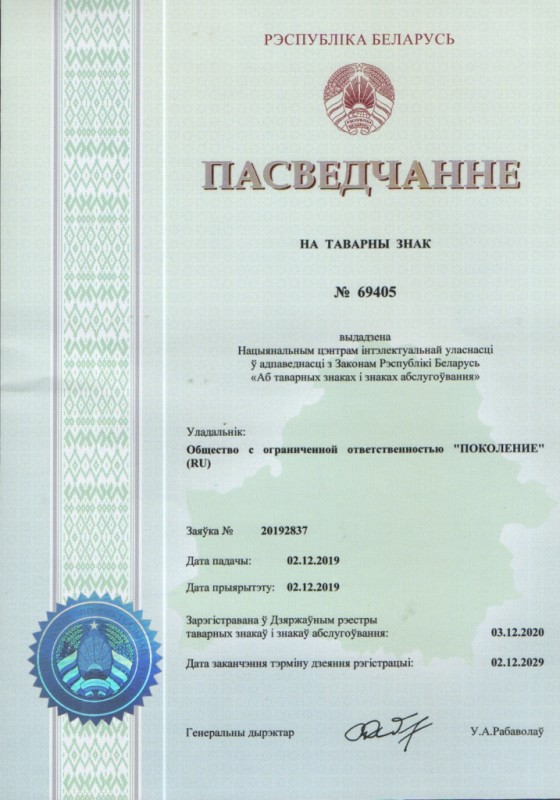 РЭСПУБЛІКА БЕЛАРУСЬ

ПАСВЕДЧАННЕ

НА ТАВАРНЫ ЗНАК

№ 69405

выдадзена
Нацыянальным цэнтрам інтэлектуальнай уласнасці
ў адпаведнасці з Законам Рэспублікі Беларусь
«Аб таварных знаках і знаках абслугоўвання»

Уладальнік:
Общество с ограниченной ответственностью "ПОКОЛЕНИЕ" (RU)

Заяўка № 20192837

Дата падачы: 02.12.2019

Дата прыярытэту: 02.12.2019

Зарэгістравана ў Дзяржаўным рэестры таварных знакаў і знакаў абслугоўвання: 03.12.2020

Дата заканчэння тэрміну дзеяння рэгістрацыі: 02.12.2029

Генеральны дырэктар У.А.Рабаволаў